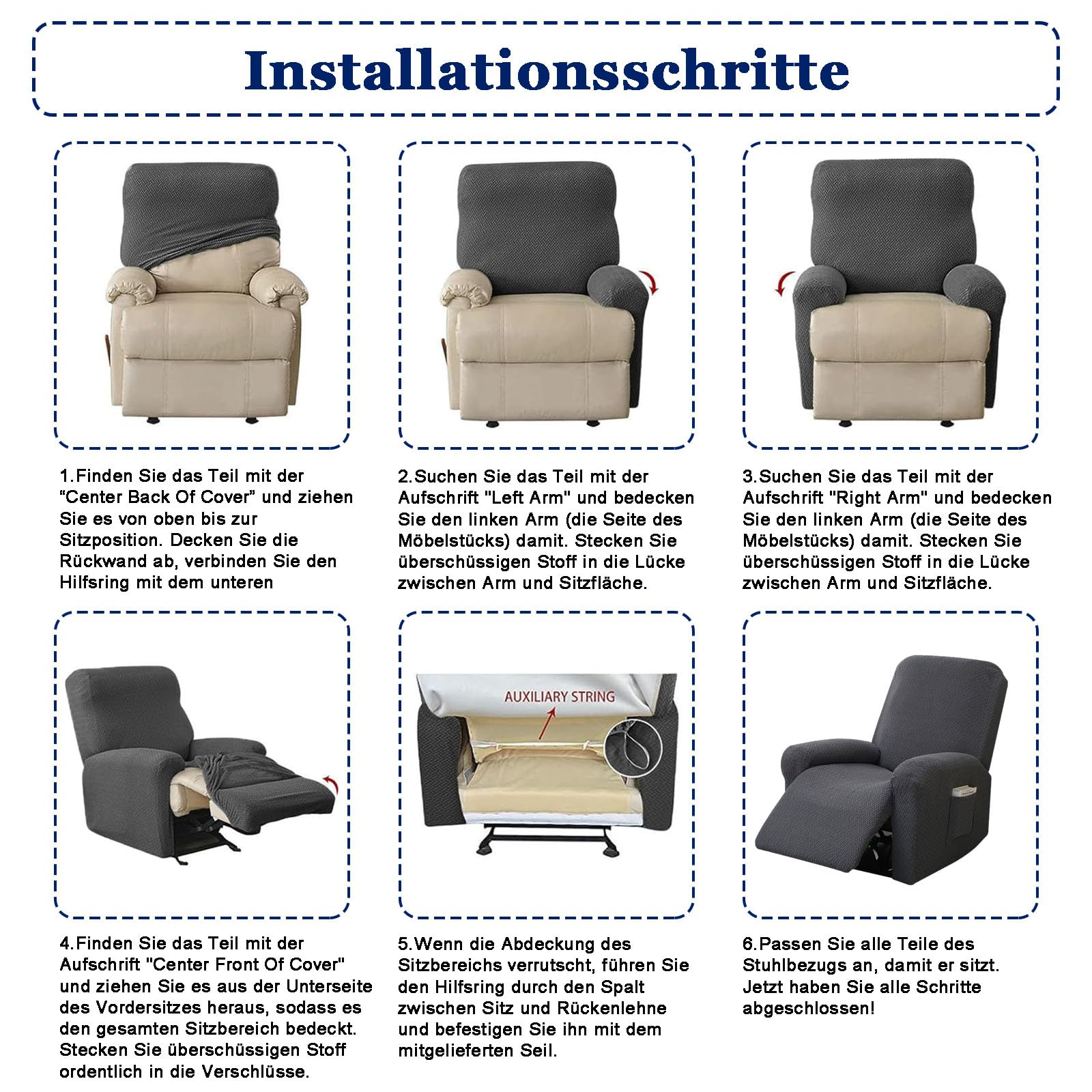 Installationsschritte

1.Finden Sie das Teil mit der “Center Back Of Cover” und ziehen Sie es von oben bis zur Sitzposition. Decken Sie die Rückwand ab, verbinden Sie den Hilfsring mit dem unteren

2.Suchen Sie das Teil mit der Aufschrift "Left Arm" und bedecken Sie den linken Arm (die Seite des Möbelstücks) damit. Stecken Sie überschüssigen Stoff in die Lücke zwischen Arm und Sitzfläche.

3.Suchen Sie das Teil mit der Aufschrift "Right Arm" und bedecken Sie den linken Arm (die Seite des Möbelstücks) damit. Stecken Sie überschüssigen Stoff in die Lücke zwischen Arm und Sitzfläche.

AUXILIARY STRING

4.Finden Sie das Teil mit der Aufschrift "Center Front Of Cover" und ziehen Sie es aus der Unterseite des Vordersitzes heraus, sodass es den gesamten Sitzbereich bedeckt. Stecken Sie überschüssigen Stoff ordentlich in die Verschlüsse.

5.Wenn die Abdeckung des Sitzbereichs verrutscht, führen Sie den Hilfsring durch den Spalt zwischen Sitz und Rückenlehne und befestigen Sie ihn mit dem mitgelieferten Seil.

6.Passen Sie alle Teile des Stuhlbezugs an, damit er sitzt. Jetzt haben Sie alle Schritte abgeschlossen!